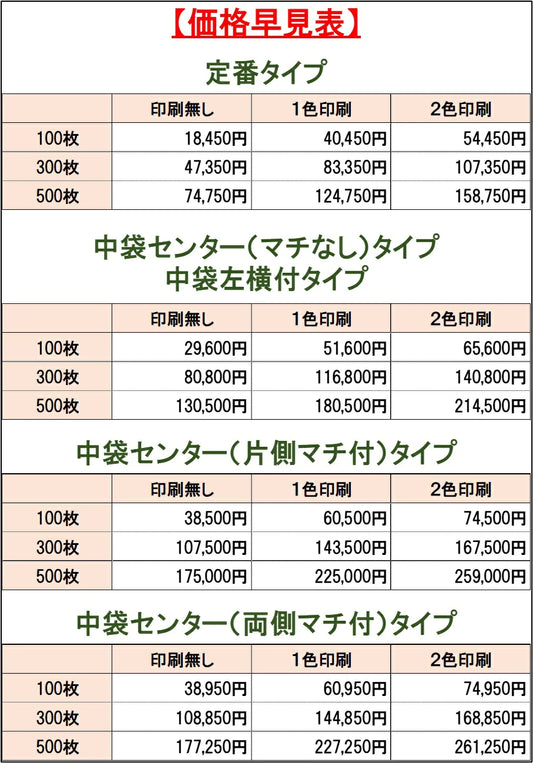 【価格早見表】

定番タイプ

| | 印刷無し | 1色印刷 | 2色印刷 |
|---|---|---|---|
| 100枚 | 18,450円 | 40,450円 | 54,450円 |
| 300枚 | 47,350円 | 83,350円 | 107,350円 |
| 500枚 | 74,750円 | 124,750円 | 158,750円 |

中袋センター(マチなし)タイプ
中袋左横付タイプ

| | 印刷無し | 1色印刷 | 2色印刷 |
|---|---|---|---|
| 100枚 | 29,600円 | 51,600円 | 65,600円 |
| 300枚 | 80,800円 | 116,800円 | 140,800円 |
| 500枚 | 130,500円 | 180,500円 | 214,500円 |

中袋センター(片側マチ付)タイプ

| | 印刷無し | 1色印刷 | 2色印刷 |
|---|---|---|---|
| 100枚 | 38,500円 | 60,500円 | 74,500円 |
| 300枚 | 107,500円 | 143,500円 | 167,500円 |
| 500枚 | 175,000円 | 225,000円 | 259,000円 |

中袋センター(両側マチ付)タイプ

| | 印刷無し | 1色印刷 | 2色印刷 |
|---|---|---|---|
| 100枚 | 38,950円 | 60,950円 | 74,950円 |
| 300枚 | 108,850円 | 144,850円 | 168,850円 |
| 500枚 | 177,250円 | 227,250円 | 261,250円 |